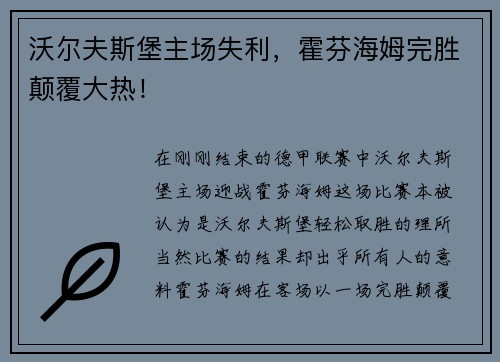 沃尔夫斯堡主场失利，霍芬海姆完胜颠覆大热！

在刚刚结束的德甲联赛中沃尔夫斯堡主场迎战霍芬海姆这场比赛本被认为是沃尔夫斯堡轻松取胜的理所当然比赛的结果却出乎所有人的意料霍芬海姆在客场以一场完胜颠覆